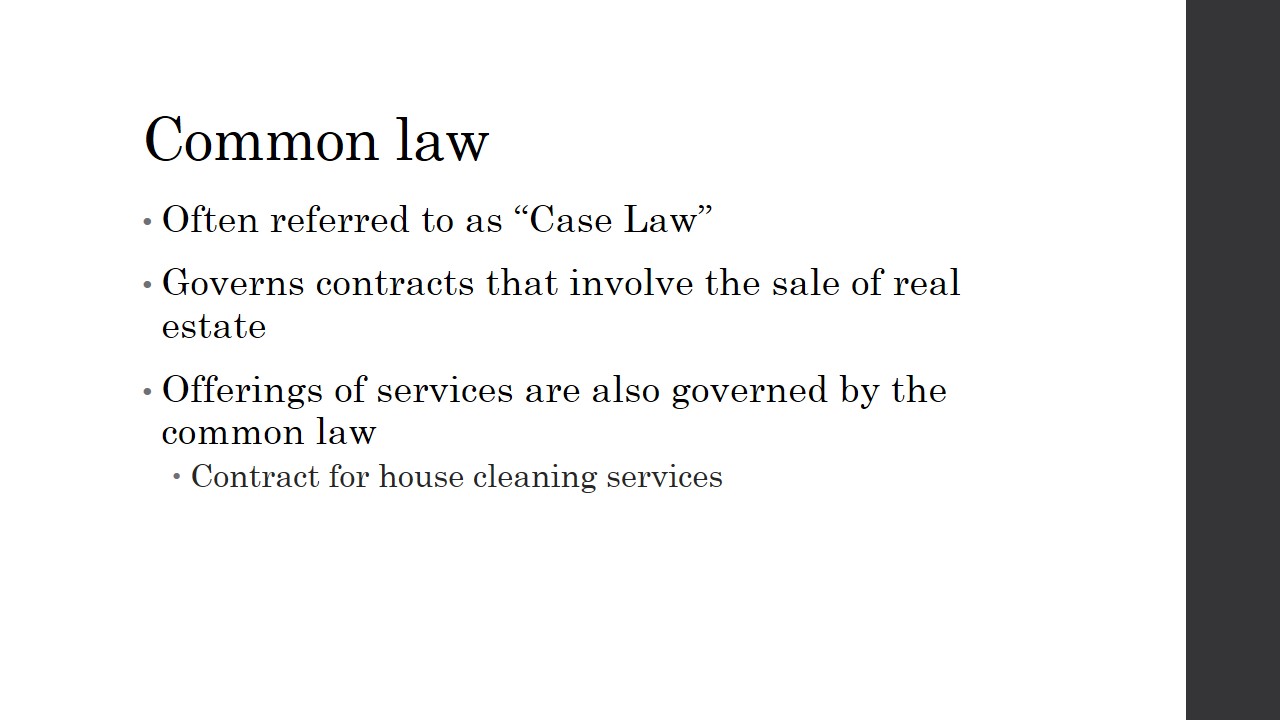 Common law

• Often referred to as "Case Law"

• Governs contracts that involve the sale of real estate

• Offerings of services are also governed by the common law

• Contract for house cleaning services